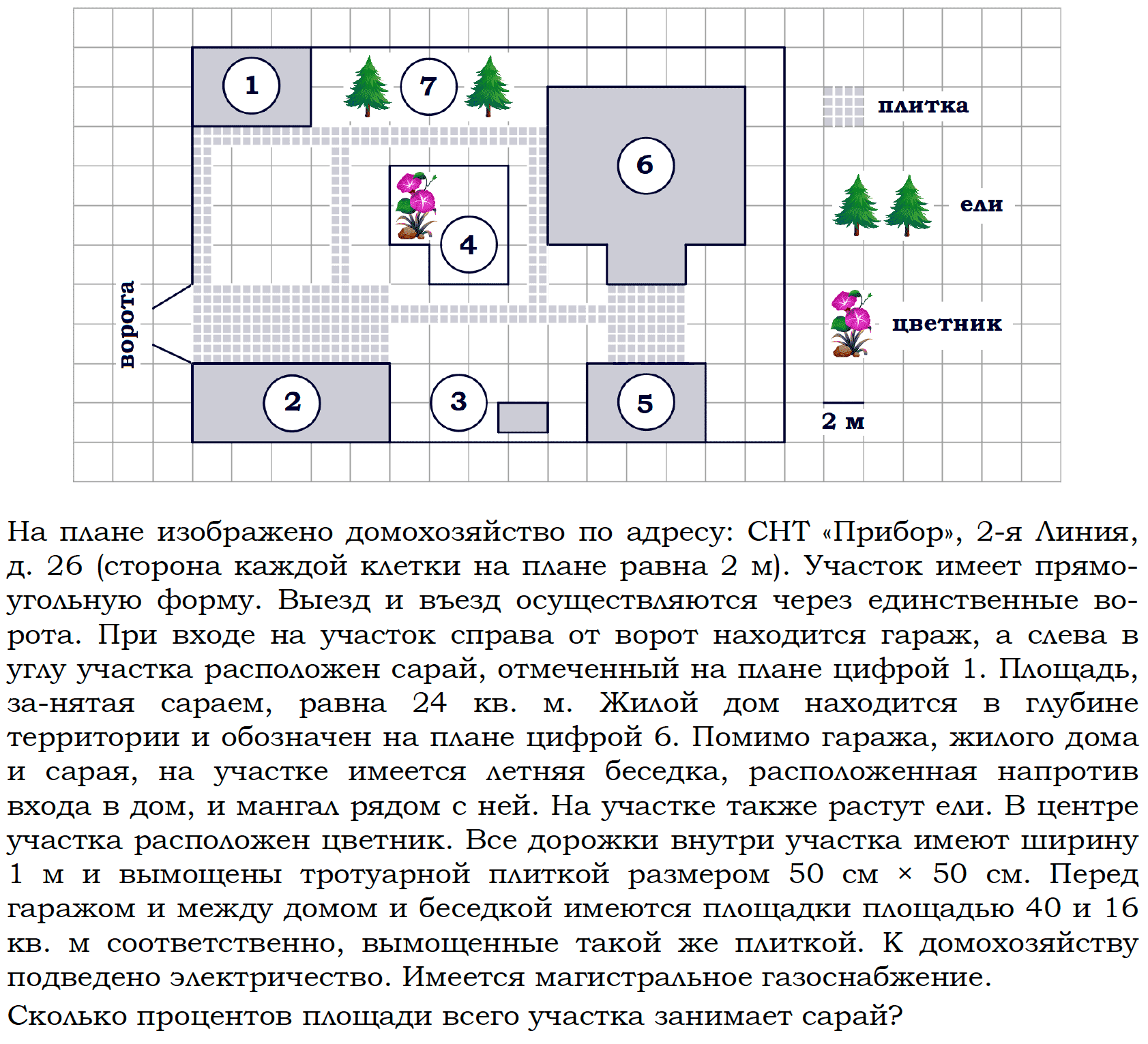 1
7
плитка
6
ели
4
ворота
цветник
2
3
5
2 м

На плане изображено домохозяйство по адресу: СНТ «Прибор», 2-я Линия, д. 26 (сторона каждой клетки на плане равна 2 м). Участок имеет прямоугольную форму. Выезд и въезд осуществляются через единственные ворота. При входе на участок справа от ворот находится гараж, а слева в углу участка расположен сарай, отмеченный на плане цифрой 1. Площадь, за-нятая сараем, равна 24 кв. м. Жилой дом находится в глубине территории и обозначен на плане цифрой 6. Помимо гаража, жилого дома и сарая, на участке имеется летняя беседка, расположенная напротив входа в дом, и мангал рядом с ней. На участке также растут ели. В центре участка расположен цветник. Все дорожки внутри участка имеют ширину 1 м и вымощены тротуарной плиткой размером 50 см × 50 см. Перед гаражом и между домом и беседкой имеются площадки площадью 40 и 16 кв. м соответственно, вымощенные такой же плиткой. К домохозяйству подведено электричество. Имеется магистральное газоснабжение.
Сколько процентов площади всего участка занимает сарай?